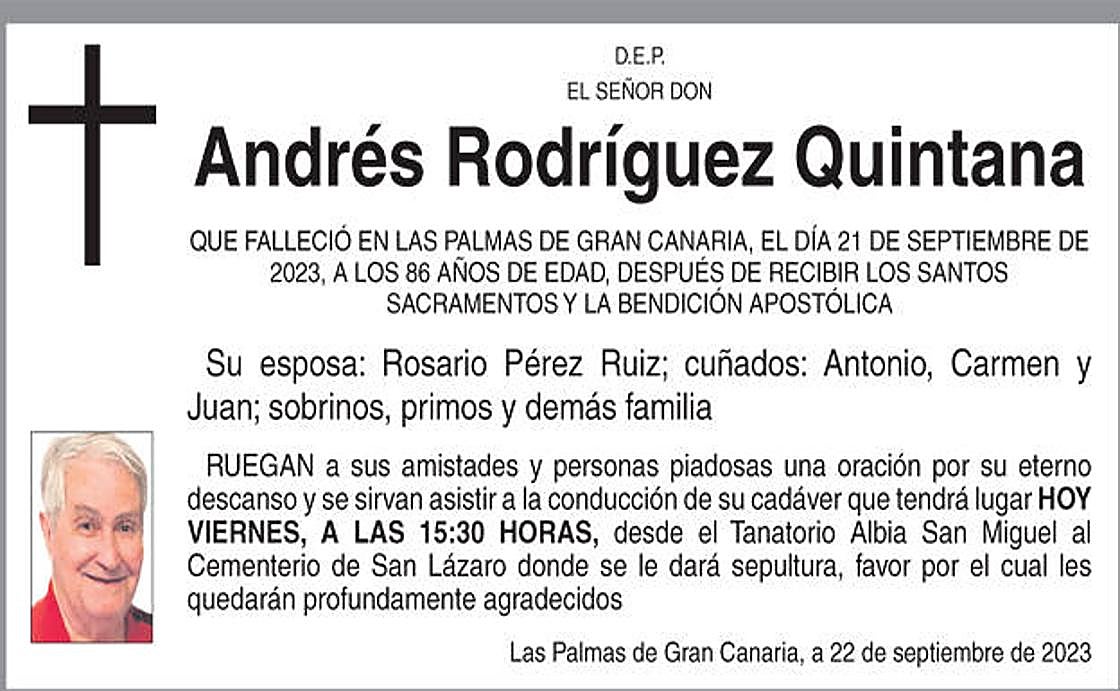 D.E.P.
EL SEÑOR DON

Andrés Rodríguez Quintana

QUE FALLECIÓ EN LAS PALMAS DE GRAN CANARIA, EL DÍA 21 DE SEPTIEMBRE DE 2023, A LOS 86 AÑOS DE EDAD, DESPUÉS DE RECIBIR LOS SANTOS SACRAMENTOS Y LA BENDICIÓN APOSTÓLICA

Su esposa: Rosario Pérez Ruiz; cuñados: Antonio, Carmen y Juan; sobrinos, primos y demás familia

RUEGAN a sus amistades y personas piadosas una oración por su eterno descanso y se sirvan asistir a la conducción de su cadáver que tendrá lugar HOY VIERNES, A LAS 15:30 HORAS, desde el Tanatorio Albia San Miguel al Cementerio de San Lázaro donde se le dará sepultura, favor por el cual les quedarán profundamente agradecidos

Las Palmas de Gran Canaria, a 22 de septiembre de 2023